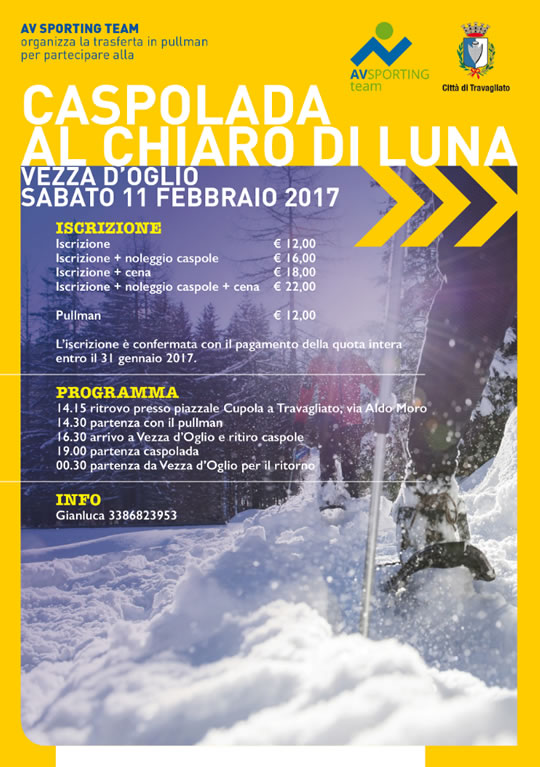 AV SPORTING TEAM
organizza la trasferta in pullman per partecipare alla

AVSPORTING team

Città di Travagliato

CASPOLADA AL CHIARO DI LUNA
VEZZA D'OGLIO
SABATO 11 FEBBRAIO 2017

ISCRIZIONE

| | |
|---|---|
| Iscrizione | € 12,00 |
| Iscrizione + noleggio caspole | € 16,00 |
| Iscrizione + cena | € 18,00 |
| Iscrizione + noleggio caspole + cena | € 22,00 |
| Pullman | € 12,00 |

L'iscrizione è confermata con il pagamento della quota intera entro il 31 gennaio 2017.

PROGRAMMA
14.15 ritrovo presso piazzale Cupola a Travagliato, via Aldo Moro
14.30 partenza con il pullman
16.30 arrivo a Vezza d'Oglio e ritiro caspole
19.00 partenza caspolada
00.30 partenza da Vezza d'Oglio per il ritorno

INFO
Gianluca 3386823953